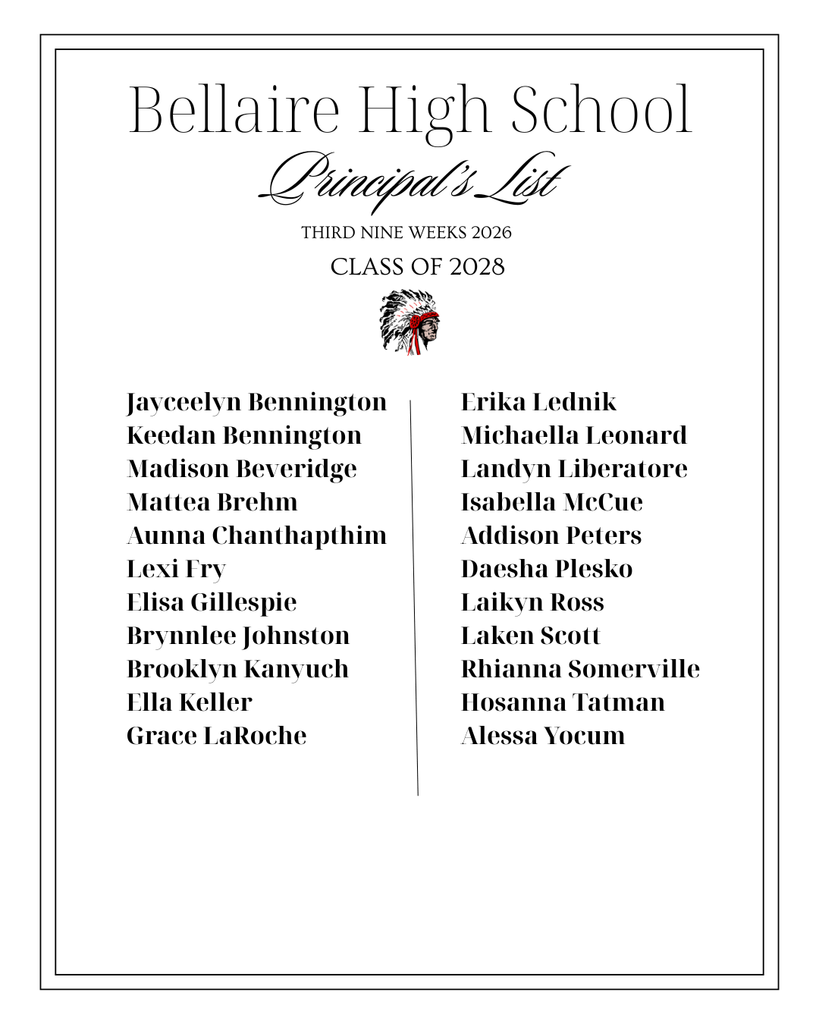 Bellaire High School
Principal's List
THIRD NINE WEEKS 2026
CLASS OF 2028

Jayceelyn Bennington
Keedan Bennington
Madison Beveridge
Mattea Brehm
Aunna Chanthapthim
Lexi Fry
Elisa Gillespie
Brynnlee Johnston
Brooklyn Kanyuch
Ella Keller
Grace LaRoche

Erika Lednik
Michaella Leonard
Landyn Liberatore
Isabella McCue
Addison Peters
Daesha Plesko
Laikyn Ross
Laken Scott
Rhianna Somerville
Hosanna Tatman
Alessa Yocum